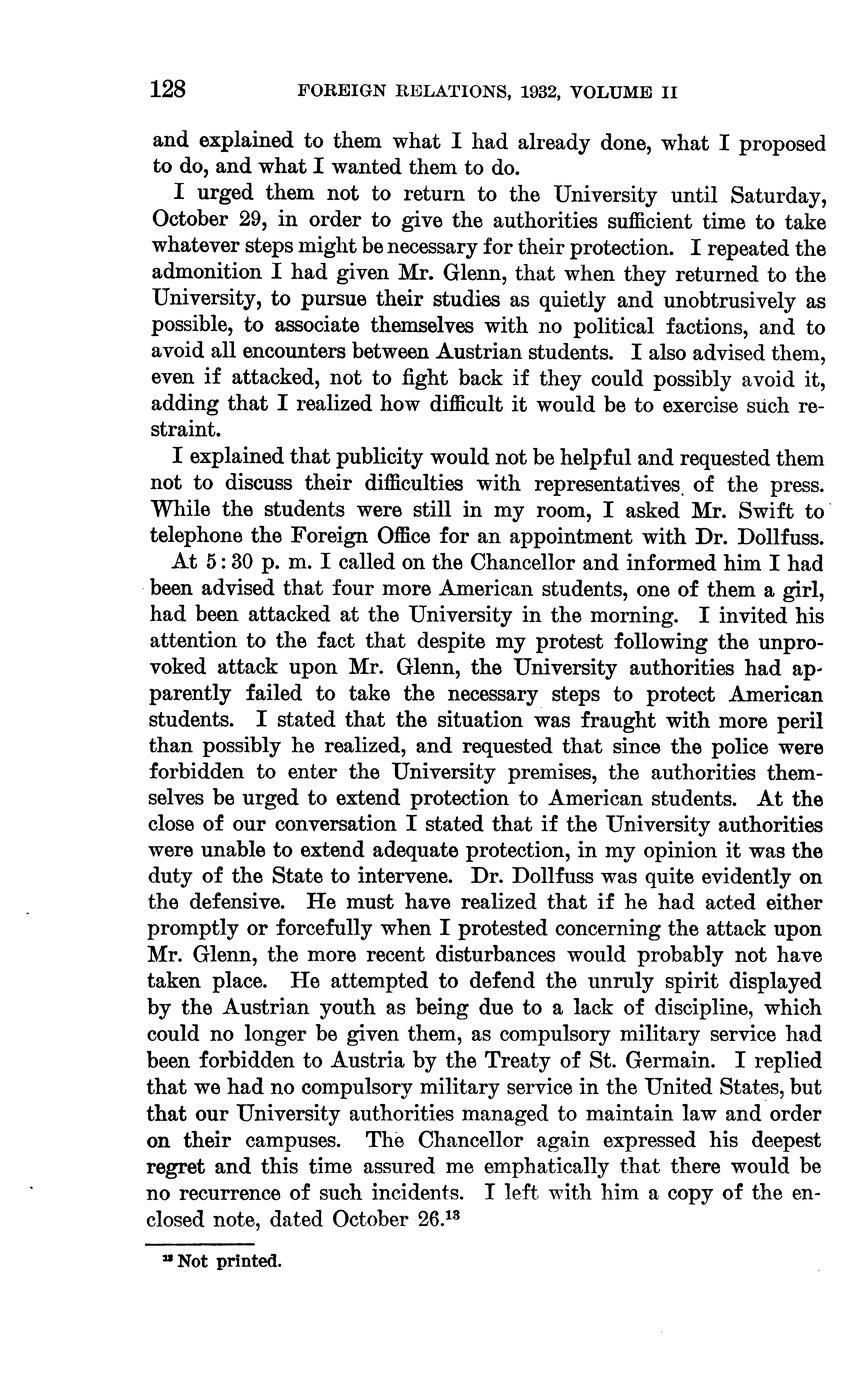 128 FOREIGN RELATIONS, 1932, VOLUME II

and explained to them what I had already done, what I proposed to do, and what I wanted them to do.

I urged them not to return to the University until Saturday, October 29, in order to give the authorities sufficient time to take whatever steps might be necessary for their protection. I repeated the admonition I had given Mr. Glenn, that when they returned to the University, to pursue their studies as quietly and unobtrusively as possible, to associate themselves with no political factions, and to avoid all encounters between Austrian students. I also advised them, even if attacked, not to fight back if they could possibly avoid it, adding that I realized how difficult it would be to exercise such restraint.

I explained that publicity would not be helpful and requested them not to discuss their difficulties with representatives of the press. While the students were still in my room, I asked Mr. Swift to telephone the Foreign Office for an appointment with Dr. Dollfuss.

At 5:30 p. m. I called on the Chancellor and informed him I had been advised that four more American students, one of them a girl, had been attacked at the University in the morning. I invited his attention to the fact that despite my protest following the unprovoked attack upon Mr. Glenn, the University authorities had apparently failed to take the necessary steps to protect American students. I stated that the situation was fraught with more peril than possibly he realized, and requested that since the police were forbidden to enter the University premises, the authorities themselves be urged to extend protection to American students. At the close of our conversation I stated that if the University authorities were unable to extend adequate protection, in my opinion it was the duty of the State to intervene. Dr. Dollfuss was quite evidently on the defensive. He must have realized that if he had acted either promptly or forcefully when I protested concerning the attack upon Mr. Glenn, the more recent disturbances would probably not have taken place. He attempted to defend the unruly spirit displayed by the Austrian youth as being due to a lack of discipline, which could no longer be given them, as compulsory military service had been forbidden to Austria by the Treaty of St. Germain. I replied that we had no compulsory military service in the United States, but that our University authorities managed to maintain law and order on their campuses. The Chancellor again expressed his deepest regret and this time assured me emphatically that there would be no recurrence of such incidents. I left with him a copy of the enclosed note, dated October 26.$^{13}$

$^{13}$ Not printed.